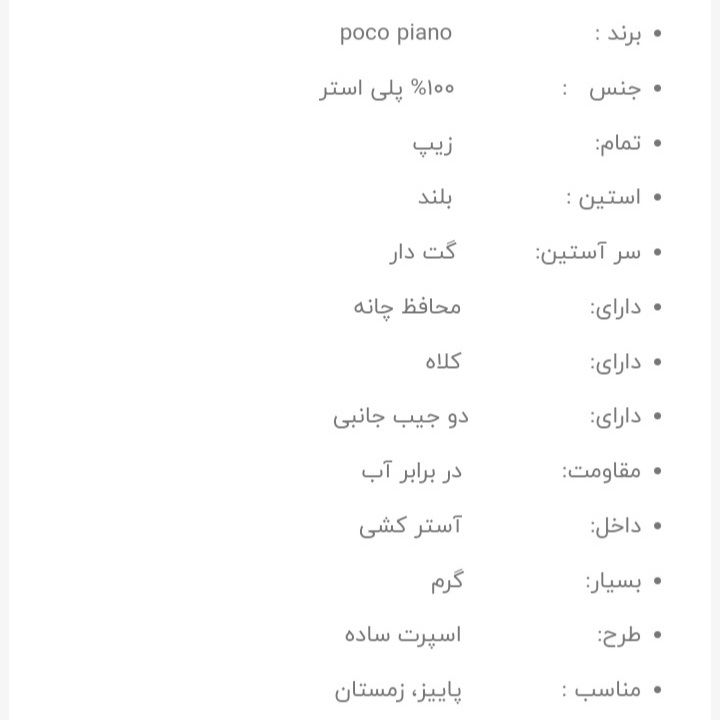 • برند : poco piano
• جنس : ۱۰۰% پلی استر
• تمام: زیپ
• استین : بلند
• سر آستین: گت دار
• دارای: محافظ چانه
• دارای: کلاه
• دارای: دو جیب جانبی
• مقاومت: در برابر آب
• داخل: آستر کشی
• بسیار: گرم
• طرح: اسپرت ساده
• مناسب : پاییز، زمستان